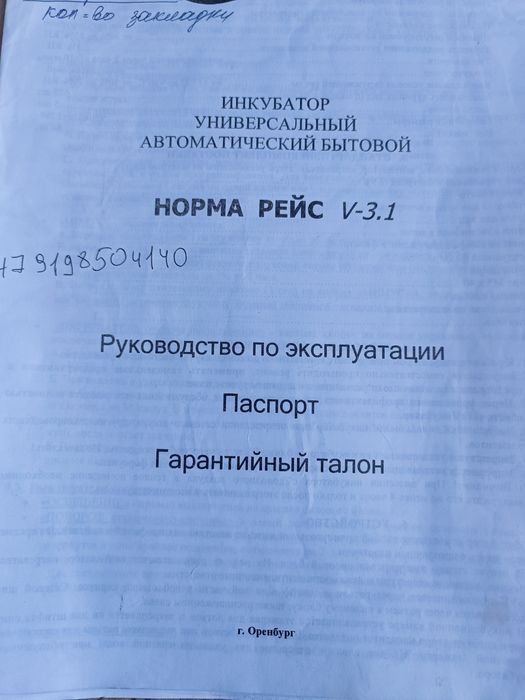 кол-во закладки

ИНКУБАТОР
УНИВЕРСАЛЬНЫЙ
АВТОМАТИЧЕСКИЙ БЫТОВОЙ

НОРМА РЕЙС V-3.1

+79198504140

Руководство по эксплуатации

Паспорт

Гарантийный талон

г. Оренбург